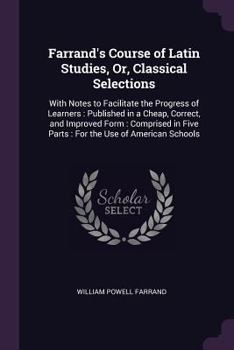 Farrand's Course of Latin Studies, Or, Classical Selections

With Notes to Facilitate the Progress of Learners : Published in a Cheap, Correct, and Improved Form : Comprised in Five Parts : For the Use of American Schools

Scholar
SELECT

WILLIAM POWELL FARRAND